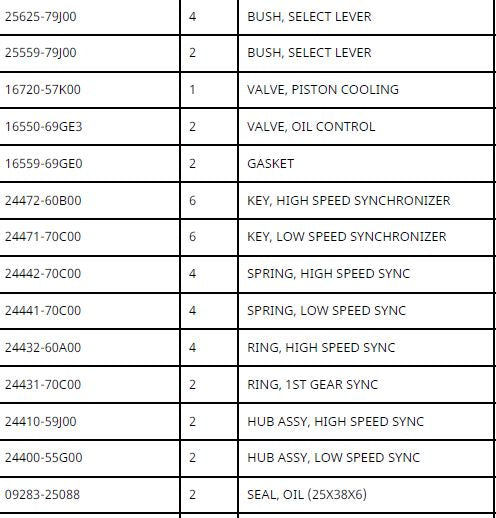 | | | |
|---|---|---|
| 25625-79J00 | 4 | BUSH, SELECT LEVER |
| 25559-79J00 | 2 | BUSH, SELECT LEVER |
| 16720-57K00 | 1 | VALVE, PISTON COOLING |
| 16550-69GE3 | 2 | VALVE, OIL CONTROL |
| 16559-69GE0 | 2 | GASKET |
| 24472-60B00 | 6 | KEY, HIGH SPEED SYNCHRONIZER |
| 24471-70C00 | 6 | KEY, LOW SPEED SYNCHRONIZER |
| 24442-70C00 | 4 | SPRING, HIGH SPEED SYNC |
| 24441-70C00 | 4 | SPRING, LOW SPEED SYNC |
| 24432-60A00 | 4 | RING, HIGH SPEED SYNC |
| 24431-70C00 | 2 | RING, 1ST GEAR SYNC |
| 24410-59J00 | 2 | HUB ASSY, HIGH SPEED SYNC |
| 24400-55G00 | 2 | HUB ASSY, LOW SPEED SYNC |
| 09283-25088 | 2 | SEAL, OIL (25X38X6) |